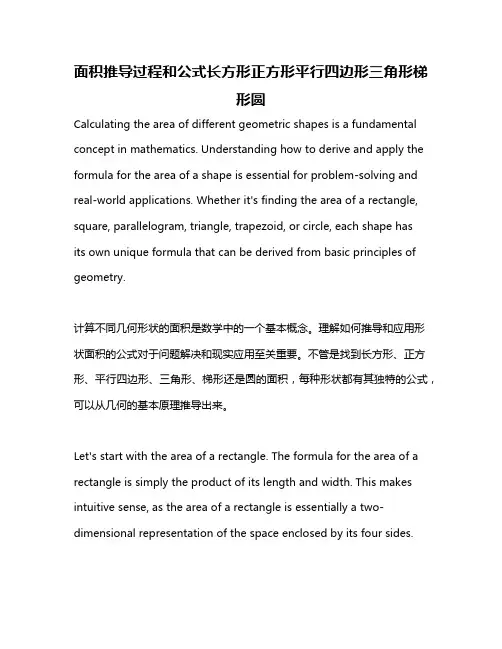 面积推导过程和公式长方形正方形平行四边形三角形梯形圆

Calculating the area of different geometric shapes is a fundamental concept in mathematics. Understanding how to derive and apply the formula for the area of a shape is essential for problem-solving and real-world applications. Whether it's finding the area of a rectangle, square, parallelogram, triangle, trapezoid, or circle, each shape has its own unique formula that can be derived from basic principles of geometry.

计算不同几何形状的面积是数学中的一个基本概念。理解如何推导和应用形状面积的公式对于问题解决和现实应用至关重要。不管是找到长方形、正方形、平行四边形、三角形、梯形还是圆的面积，每种形状都有其独特的公式，可以从几何的基本原理推导出来。

Let's start with the area of a rectangle. The formula for the area of a rectangle is simply the product of its length and width. This makes intuitive sense, as the area of a rectangle is essentially a two-dimensional representation of the space enclosed by its four sides.